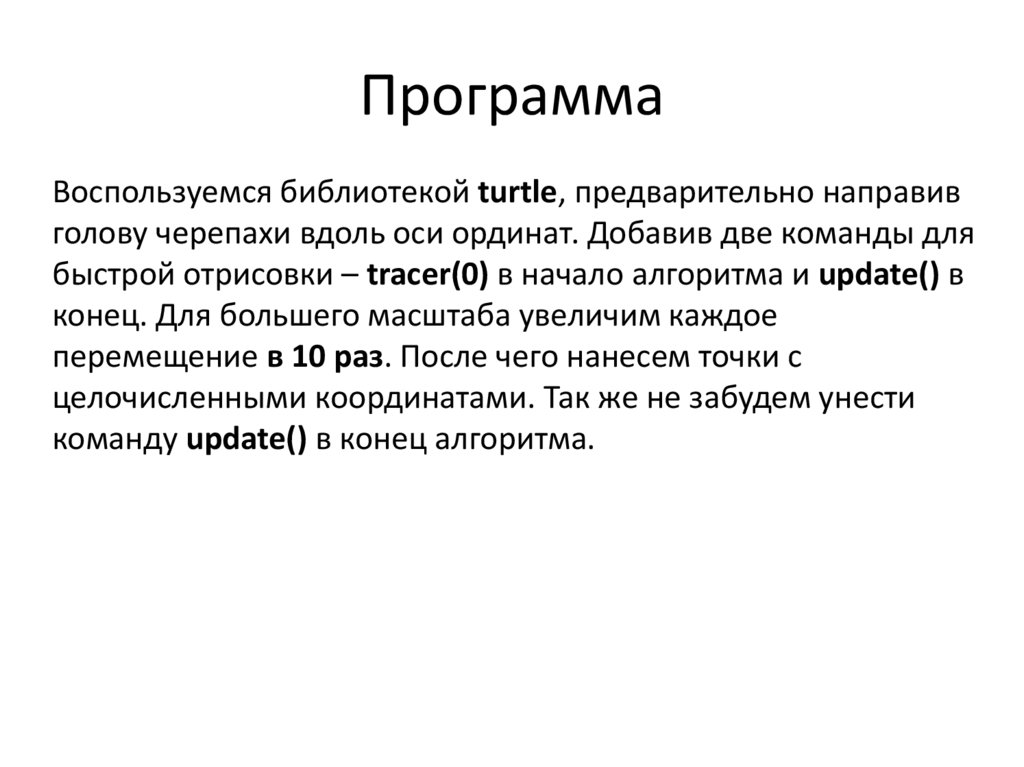 Программа

Воспользуемся библиотекой turtle, предварительно направив голову черепахи вдоль оси ординат. Добавив две команды для быстрой отрисовки – tracer(0) в начало алгоритма и update() в конец. Для большего масштаба увеличим каждое перемещение в 10 раз. После чего нанесем точки с целочисленными координатами. Так же не забудем унести команду update() в конец алгоритма.